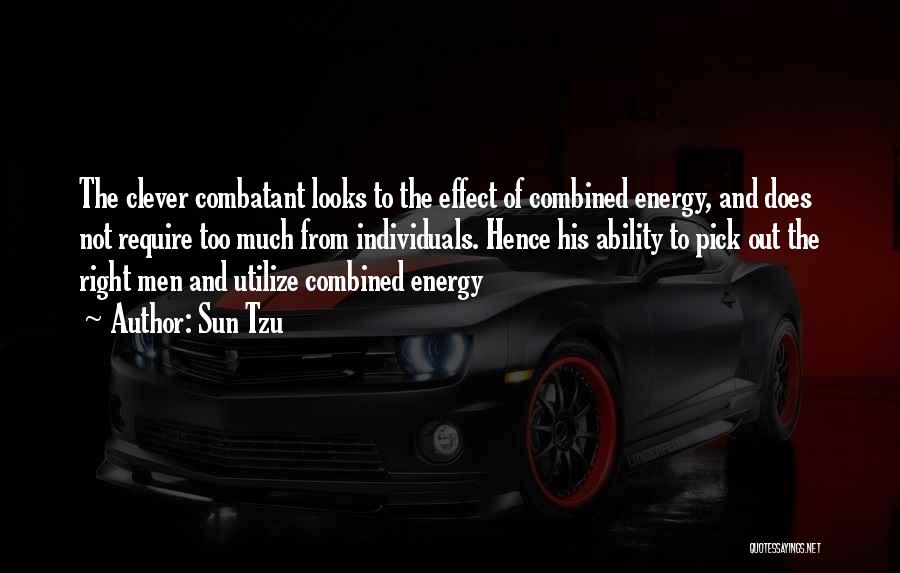 The clever combatant looks to the effect of combined energy, and does not require too much from individuals. Hence his ability to pick out the right men and utilize combined energy

~ Author: Sun Tzu

QUOTESSAYINGS.NET